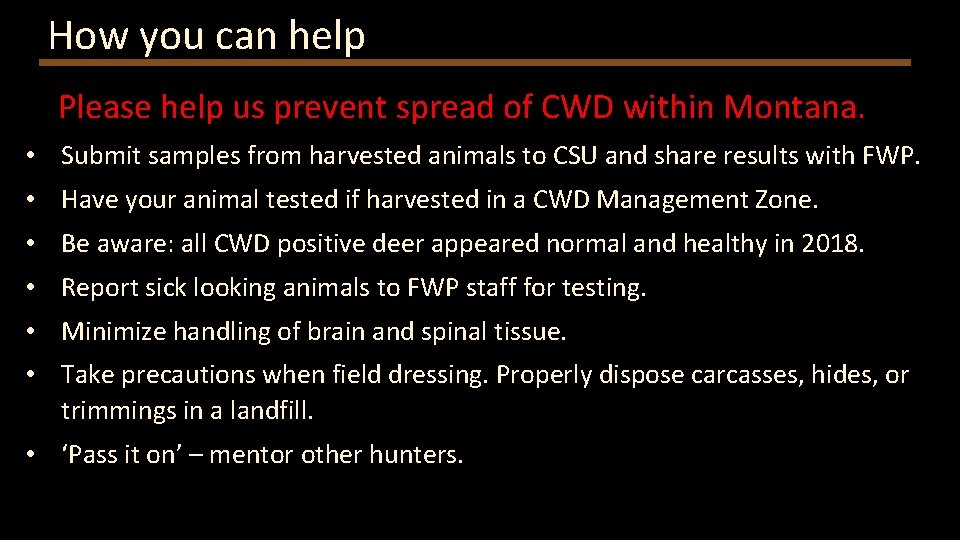 How you can help

Please help us prevent spread of CWD within Montana.

• Submit samples from harvested animals to CSU and share results with FWP.
• Have your animal tested if harvested in a CWD Management Zone.
• Be aware: all CWD positive deer appeared normal and healthy in 2018.
• Report sick looking animals to FWP staff for testing.
• Minimize handling of brain and spinal tissue.
• Take precautions when field dressing. Properly dispose carcasses, hides, or trimmings in a landfill.
• 'Pass it on' – mentor other hunters.